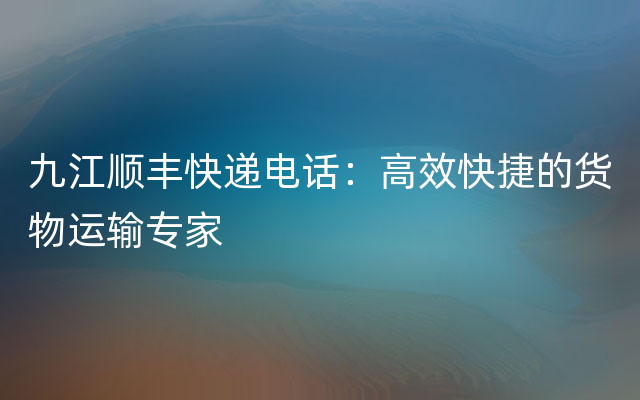 九江顺丰快递电话：高效快捷的货物运输专家